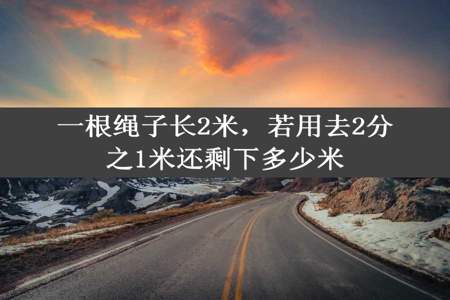 一根绳子长2米，若用去2分之1米还剩下多少米